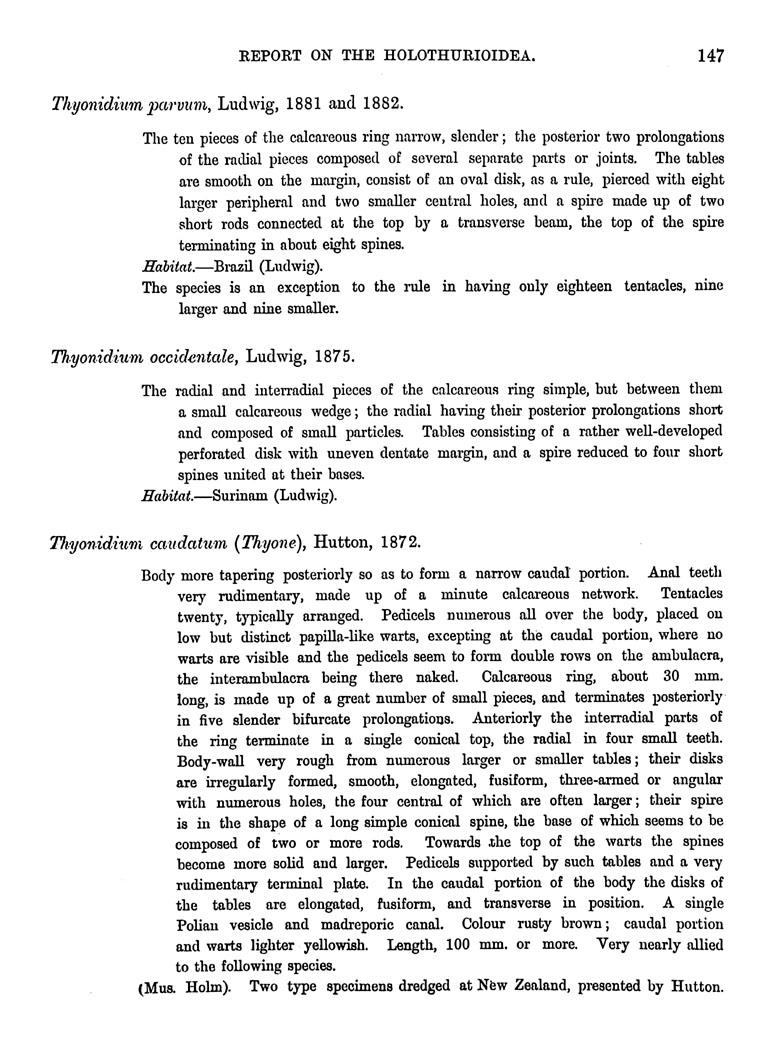 REPORT ON THE HOLOTHURIOIDEA. 147

Thyonidium parvum, Ludwig, 1881 and 1882.

The ten pieces of the calcareous ring narrow, slender; the posterior two prolongations of the radial pieces composed of several separate parts or joints. The tables are smooth on the margin, consist of an oval disk, as a rule, pierced with eight larger peripheral and two smaller central holes, and a spire made up of two short rods connected at the top by a transverse beam, the top of the spire terminating in about eight spines.

Habitat.—Brazil (Ludwig).

The species is an exception to the rule in having only eighteen tentacles, nine larger and nine smaller.

Thyonidium occidentale, Ludwig, 1875.

The radial and interradial pieces of the calcareous ring simple, but between them a small calcareous wedge; the radial having their posterior prolongations short and composed of small particles. Tables consisting of a rather well-developed perforated disk with uneven dentate margin, and a spire reduced to four short spines united at their bases.

Habitat.—Surinam (Ludwig).

Thyonidium caudatum (Thyone), Hutton, 1872.

Body more tapering posteriorly so as to form a narrow caudal portion. Anal teeth very rudimentary, made up of a minute calcareous network. Tentacles twenty, typically arranged. Pedicels numerous all over the body, placed on low but distinct papilla-like warts, excepting at the caudal portion, where no warts are visible and the pedicels seem to form double rows on the ambulacra, the interambulacra being there naked. Calcareous ring, about 30 mm. long, is made up of a great number of small pieces, and terminates posteriorly in five slender bifurcate prolongations. Anteriorly the interradial parts of the ring terminate in a single conical top, the radial in four small teeth. Body-wall very rough from numerous larger or smaller tables; their disks are irregularly formed, smooth, elongated, fusiform, three-armed or angular with numerous holes, the four central of which are often larger; their spire is in the shape of a long simple conical spine, the base of which seems to be composed of two or more rods. Towards the top of the warts the spines become more solid and larger. Pedicels supported by such tables and a very rudimentary terminal plate. In the caudal portion of the body the disks of the tables are elongated, fusiform, and transverse in position. A single Polian vesicle and madreporic canal. Colour rusty brown; caudal portion and warts lighter yellowish. Length, 100 mm. or more. Very nearly allied to the following species.

(Mus. Holm). Two type specimens dredged at New Zealand, presented by Hutton.